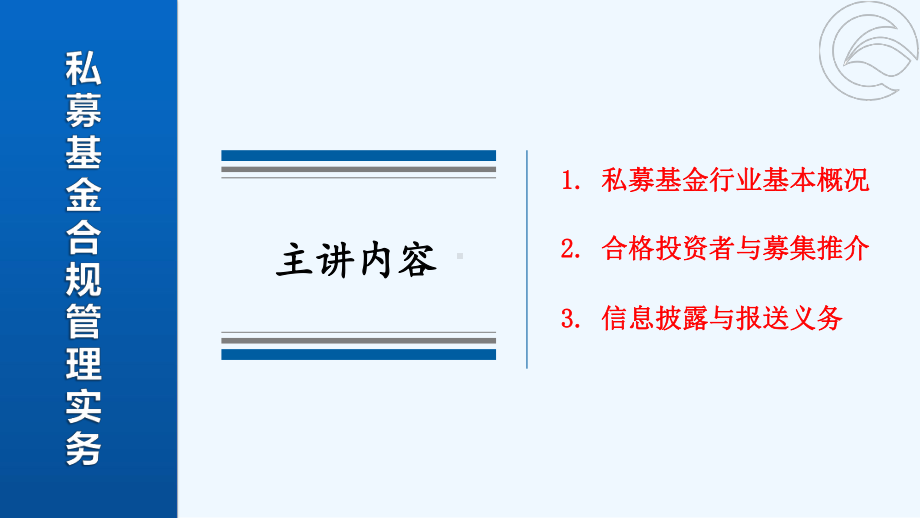 私募基金合规管理实务

主讲内容

1. 私募基金行业基本概况

2. 合格投资者与募集推介

3. 信息披露与报送义务